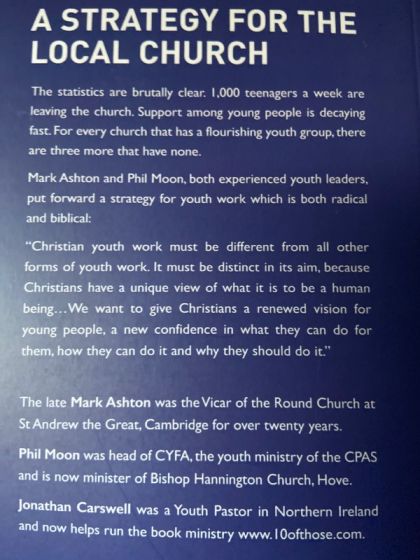 A STRATEGY FOR THE LOCAL CHURCH

The statistics are brutally clear. 1,000 teenagers a week are leaving the church. Support among young people is decaying fast. For every church that has a flourishing youth group, there are three more that have none.

Mark Ashton and Phil Moon, both experienced youth leaders, put forward a strategy for youth work which is both radical and biblical:

"Christian youth work must be different from all other forms of youth work. It must be distinct in its aim, because Christians have a unique view of what it is to be a human being...We want to give Christians a renewed vision for young people, a new confidence in what they can do for them, how they can do it and why they should do it."

The late Mark Ashton was the Vicar of the Round Church at St Andrew the Great, Cambridge for over twenty years.

Phil Moon was head of CYFA, the youth ministry of the CPAS and is now minister of Bishop Hannington Church, Hove.

Jonathan Carswell was a Youth Pastor in Northern Ireland and now helps run the book ministry www.10ofthose.com.